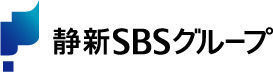 静新SBSグループ